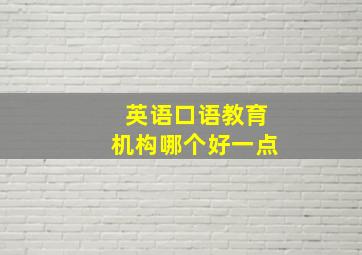 英语口语教育
机构哪个好一点